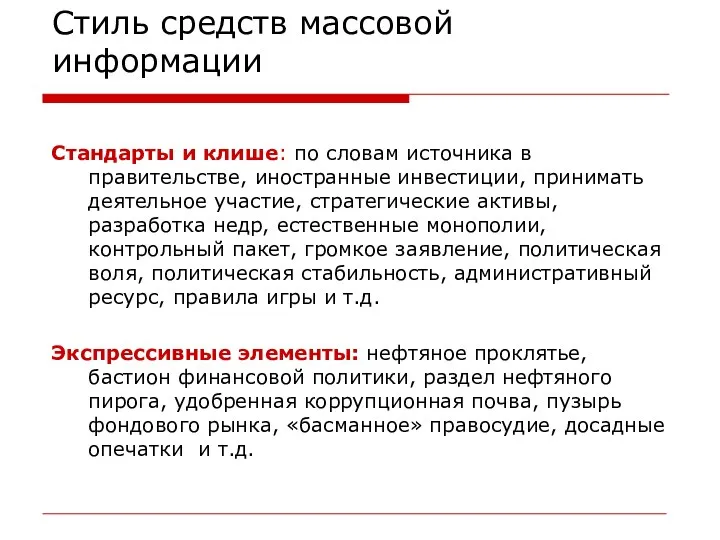 Стиль средств массовой информации

Стандарты и клише: по словам источника в правительстве, иностранные инвестиции, принимать деятельное участие, стратегические активы, разработка недр, естественные монополии, контрольный пакет, громкое заявление, политическая воля, политическая стабильность, административный ресурс, правила игры и т.д.

Экспрессивные элементы: нефтяное проклятье, бастион финансовой политики, раздел нефтяного пирога, удобренная коррупционная почва, пузырь фондового рынка, «басманное» правосудие, досадные опечатки и т.д.